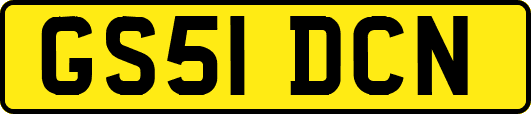 GS51 DCN